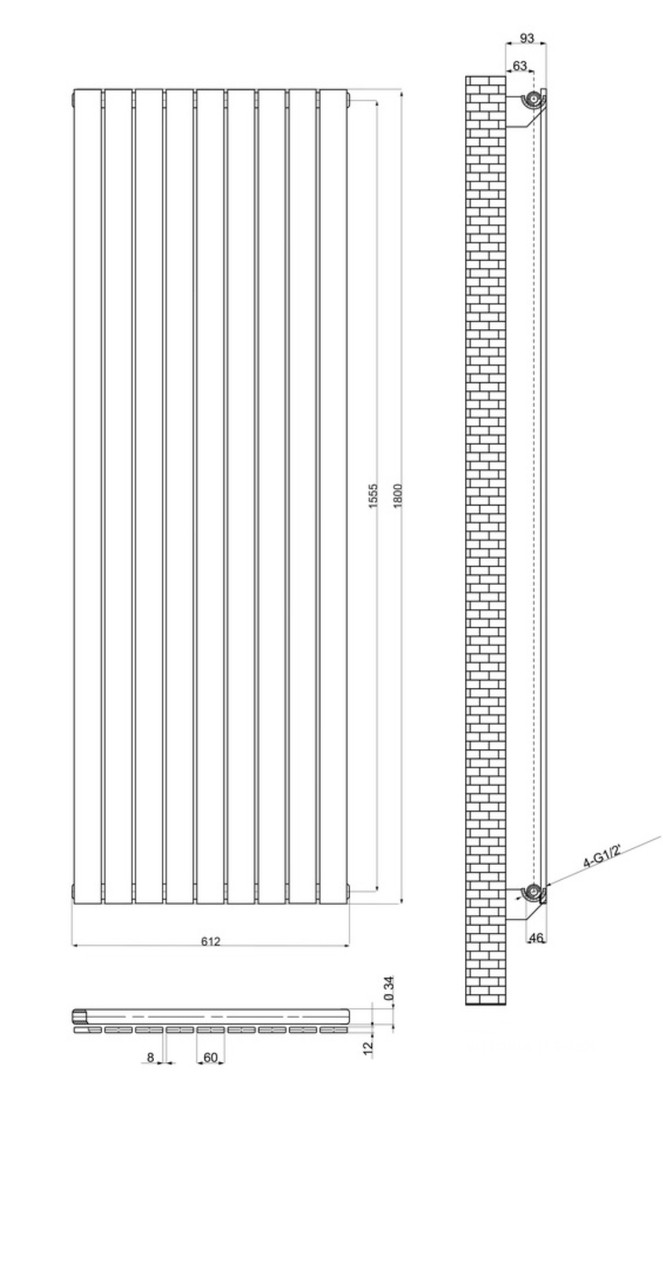 93
63
1555
1800
4-G1/2'
46
612
0.34
12
8
60